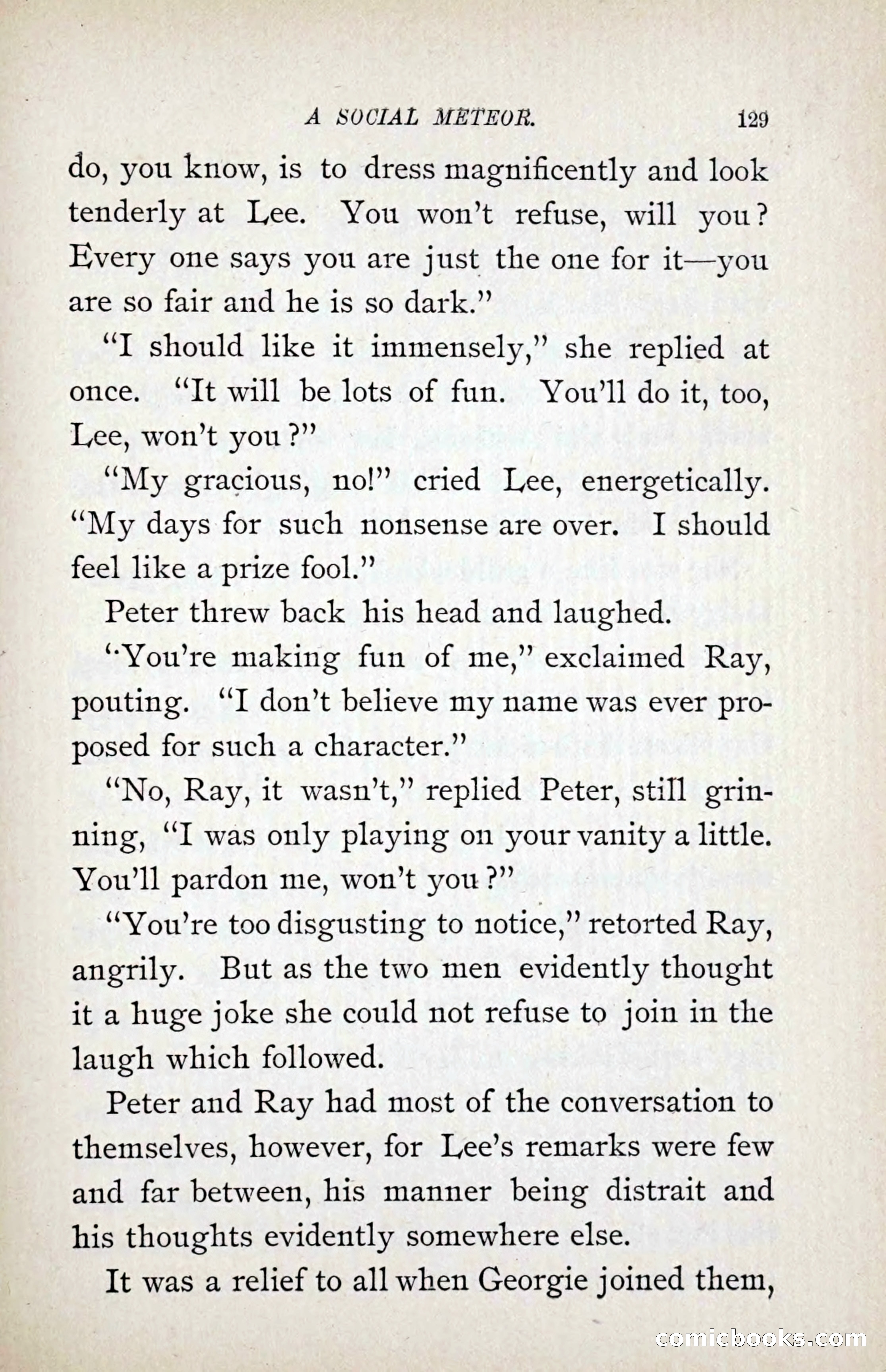 A SOCIAL METEOR. 129

do, you know, is to dress magnificently and look tenderly at Lee. You won't refuse, will you? Every one says you are just the one for it—you are so fair and he is so dark."

"I should like it immensely," she replied at once. "It will be lots of fun. You'll do it, too, Lee, won't you?"

"My gracious, no!" cried Lee, energetically. "My days for such nonsense are over. I should feel like a prize fool."

Peter threw back his head and laughed.

"You're making fun of me," exclaimed Ray, pouting. "I don't believe my name was ever proposed for such a character."

"No, Ray, it wasn't," replied Peter, still grinning, "I was only playing on your vanity a little. You'll pardon me, won't you?"

"You're too disgusting to notice," retorted Ray, angrily. But as the two men evidently thought it a huge joke she could not refuse to join in the laugh which followed.

Peter and Ray had most of the conversation to themselves, however, for Lee's remarks were few and far between, his manner being distrait and his thoughts evidently somewhere else.

It was a relief to all when Georgie joined them,

comicbooks.com